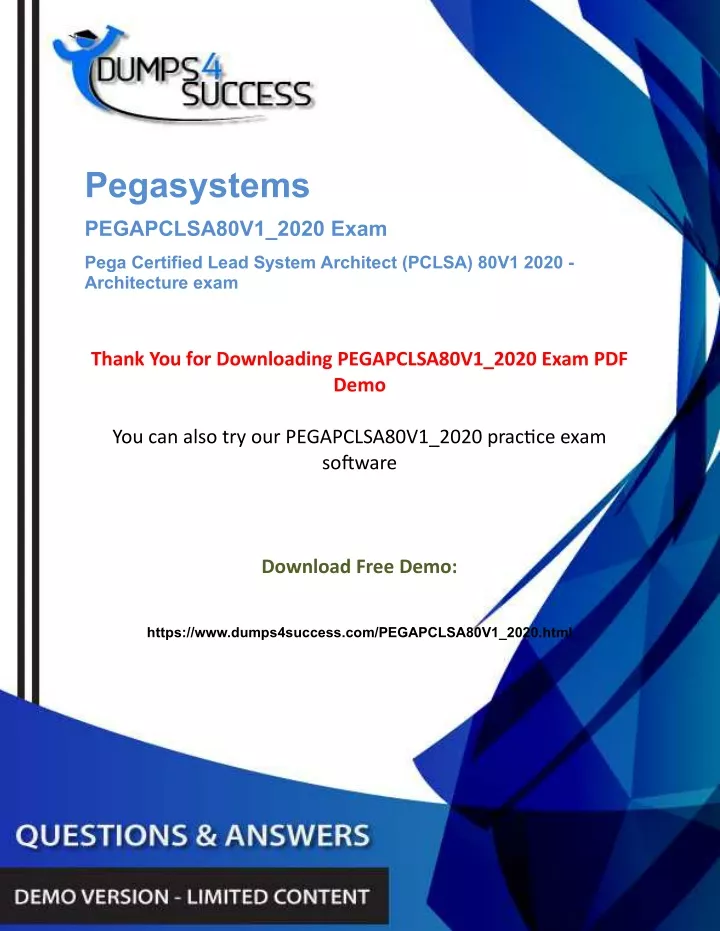 DUMPS4 SUCCESS

Pegasystems

PEGAPCLSA80V1_2020 Exam

Pega Certified Lead System Architect (PCLSA) 80V1 2020 - Architecture exam

Thank You for Downloading PEGAPCLSA80V1_2020 Exam PDF Demo

You can also try our PEGAPCLSA80V1_2020 practice exam software

Download Free Demo:

https://www.dumps4success.com/PEGAPCLSA80V1_2020.html

QUESTIONS & ANSWERS

DEMO VERSION - LIMITED CONTENT